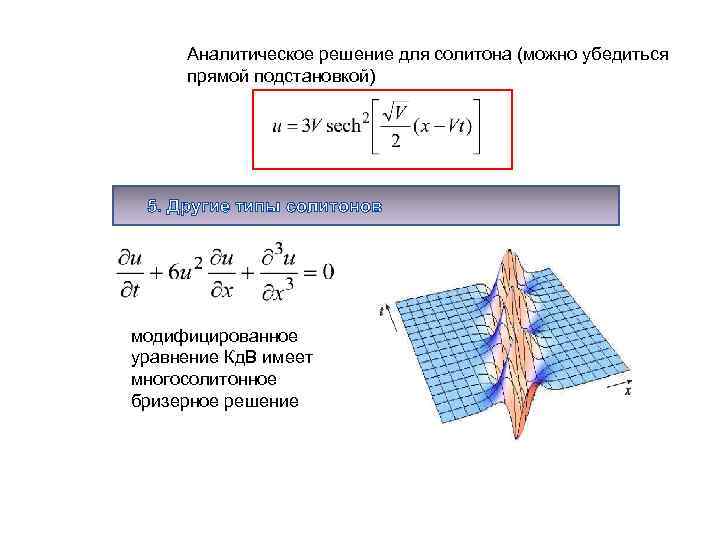 Аналитическое решение для солитона (можно убедиться прямой подстановкой)

$u = 3V \operatorname{sech}^2\left[\frac{\sqrt{V}}{2}(x - Vt)\right]$

5. Другие типы солитонов

$\frac{\partial u}{\partial t} + 6u^2 \frac{\partial u}{\partial x} + \frac{\partial^3 u}{\partial x^3} = 0$

модифицированное уравнение КдВ имеет многосолитонное бризерное решение

t

x